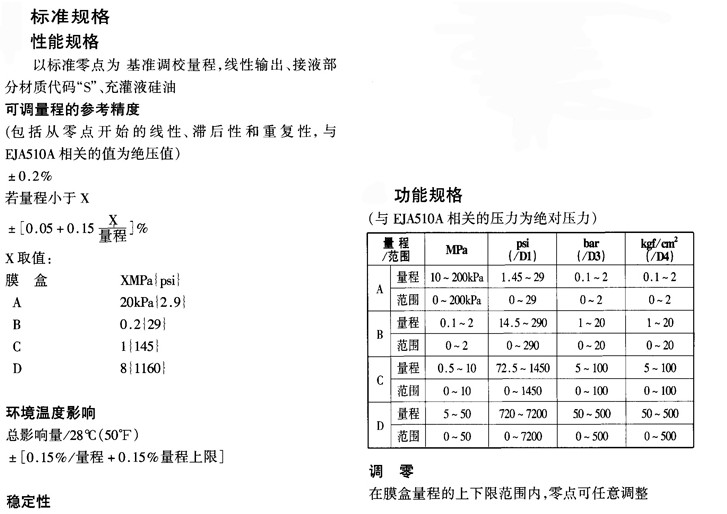 标准规格

性能规格

以标准零点为 基准调校量程,线性输出、接液部分材质代码“S”、充灌液硅油

可调量程的参考精度

(包括从零点开始的线性、滞后性和重复性,与EJA510A相关的值为绝压值)

±0.2%

若量程小于X

$\pm[0.05+0.15\frac{X}{量程}]\%$

X取值:

膜 盒 XMPa{psi}

A 20kPa{2.9}

B 0.2{29}

C 1{145}

D 8{1160}

环境温度影响

总影响量/28℃(50℉)

±[0.15%/量程+0.15%量程上限]

稳定性

功能规格

(与EJA510A相关的压力为绝对压力)

| 量程/范围 | | MPa | psi (/D1) | bar (/D3) | kgf/cm$^2$ (/D4) |
|---|---|---|---|---|---|
| A | 量程 | 10~200kPa | 1.45~29 | 0.1~2 | 0.1~2 |
| | 范围 | 0~200kPa | 0~29 | 0~2 | 0~2 |
| B | 量程 | 0.1~2 | 14.5~290 | 1~20 | 1~20 |
| | 范围 | 0~2 | 0~290 | 0~20 | 0~20 |
| C | 量程 | 0.5~10 | 72.5~1450 | 5~100 | 5~100 |
| | 范围 | 0~10 | 0~1450 | 0~100 | 0~100 |
| D | 量程 | 5~50 | 720~7200 | 50~500 | 50~500 |
| | 范围 | 0~50 | 0~7200 | 0~500 | 0~500 |

调 零

在膜盒量程的上下限范围内,零点可任意调整